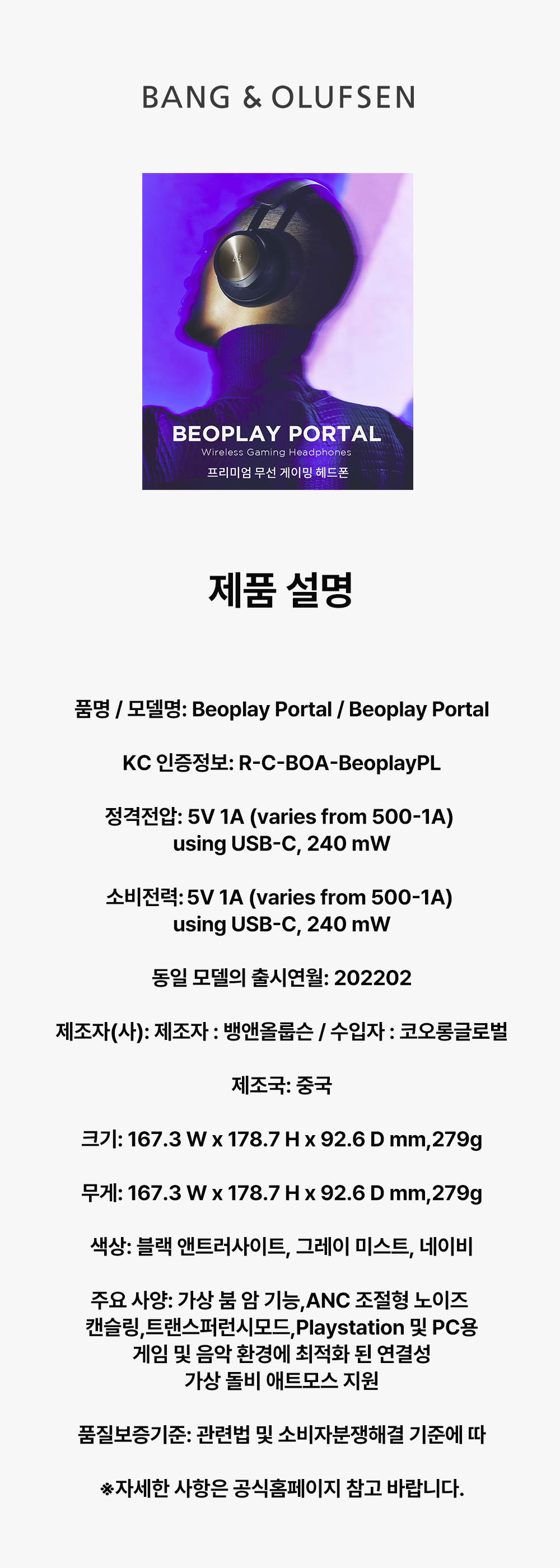 BANG & OLUFSEN

BEOPLAY PORTAL
Wireless Gaming Headphones
프리미엄 무선 게이밍 헤드폰

제품 설명

품명 / 모델명: Beoplay Portal / Beoplay Portal

KC 인증정보: R-C-BOA-BeoplayPL

정격전압: 5V 1A (varies from 500-1A) using USB-C, 240 mW

소비전력: 5V 1A (varies from 500-1A) using USB-C, 240 mW

동일 모델의 출시연월: 202202

제조자(사): 제조자 : 뱅앤올룹슨 / 수입자 : 코오롱글로벌

제조국: 중국

크기: 167.3 W x 178.7 H x 92.6 D mm,279g

무게: 167.3 W x 178.7 H x 92.6 D mm,279g

색상: 블랙 앤트러사이트, 그레이 미스트, 네이비

주요 사양: 가상 붐 암 기능,ANC 조절형 노이즈 캔슬링,트랜스퍼런시모드,Playstation 및 PC용 게임 및 음악 환경에 최적화 된 연결성 가상 돌비 애트모스 지원

품질보증기준: 관련법 및 소비자분쟁해결 기준에 따

※자세한 사항은 공식홈페이지 참고 바랍니다.